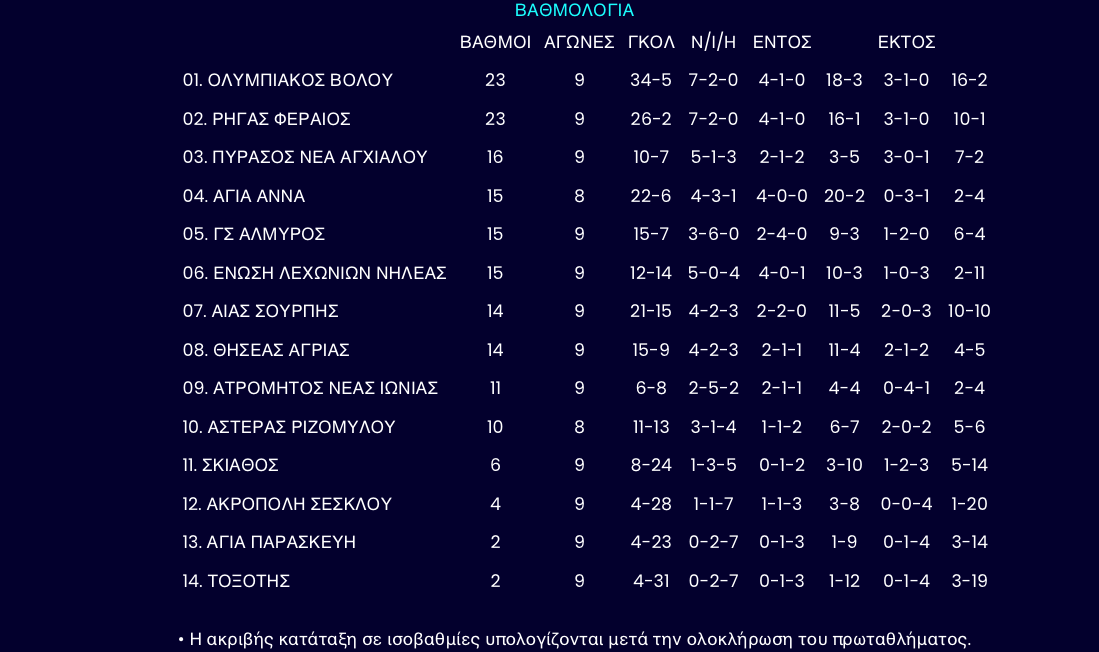 ΒΑΘΜΟΛΟΓΙΑ

| | ΒΑΘΜΟΙ | ΑΓΩΝΕΣ | ΓΚΟΛ | Ν/Ι/Η | ΕΝΤΟΣ | | ΕΚΤΟΣ | |
|---|---|---|---|---|---|---|---|---|
| 01. ΟΛΥΜΠΙΑΚΟΣ ΒΟΛΟΥ | 23 | 9 | 34-5 | 7-2-0 | 4-1-0 | 18-3 | 3-1-0 | 16-2 |
| 02. ΡΗΓΑΣ ΦΕΡΑΙΟΣ | 23 | 9 | 26-2 | 7-2-0 | 4-1-0 | 16-1 | 3-1-0 | 10-1 |
| 03. ΠΥΡΑΣΟΣ ΝΕΑ ΑΓΧΙΑΛΟΥ | 16 | 9 | 10-7 | 5-1-3 | 2-1-2 | 3-5 | 3-0-1 | 7-2 |
| 04. ΑΓΙΑ ΑΝΝΑ | 15 | 8 | 22-6 | 4-3-1 | 4-0-0 | 20-2 | 0-3-1 | 2-4 |
| 05. ΓΣ ΑΛΜΥΡΟΣ | 15 | 9 | 15-7 | 3-6-0 | 2-4-0 | 9-3 | 1-2-0 | 6-4 |
| 06. ΕΝΩΣΗ ΛΕΧΩΝΙΩΝ ΝΗΛΕΑΣ | 15 | 9 | 12-14 | 5-0-4 | 4-0-1 | 10-3 | 1-0-3 | 2-11 |
| 07. ΑΙΑΣ ΣΟΥΡΠΗΣ | 14 | 9 | 21-15 | 4-2-3 | 2-2-0 | 11-5 | 2-0-3 | 10-10 |
| 08. ΘΗΣΕΑΣ ΑΓΡΙΑΣ | 14 | 9 | 15-9 | 4-2-3 | 2-1-1 | 11-4 | 2-1-2 | 4-5 |
| 09. ΑΤΡΟΜΗΤΟΣ ΝΕΑΣ ΙΩΝΙΑΣ | 11 | 9 | 6-8 | 2-5-2 | 2-1-1 | 4-4 | 0-4-1 | 2-4 |
| 10. ΑΣΤΕΡΑΣ ΡΙΖΟΜΥΛΟΥ | 10 | 8 | 11-13 | 3-1-4 | 1-1-2 | 6-7 | 2-0-2 | 5-6 |
| 11. ΣΚΙΑΘΟΣ | 6 | 9 | 8-24 | 1-3-5 | 0-1-2 | 3-10 | 1-2-3 | 5-14 |
| 12. ΑΚΡΟΠΟΛΗ ΣΕΣΚΛΟΥ | 4 | 9 | 4-28 | 1-1-7 | 1-1-3 | 3-8 | 0-0-4 | 1-20 |
| 13. ΑΓΙΑ ΠΑΡΑΣΚΕΥΗ | 2 | 9 | 4-23 | 0-2-7 | 0-1-3 | 1-9 | 0-1-4 | 3-14 |
| 14. ΤΟΞΟΤΗΣ | 2 | 9 | 4-31 | 0-2-7 | 0-1-3 | 1-12 | 0-1-4 | 3-19 |

• Η ακριβής κατάταξη σε ισοβαθμίες υπολογίζονται μετά την ολοκλήρωση του πρωταθλήματος.